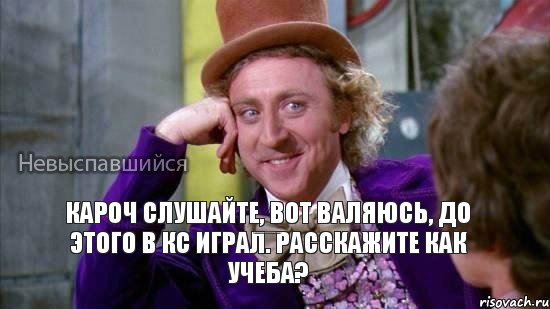 Невыспавшийся

КАРОЧ СЛУШАЙТЕ, ВОТ ВАЛЯЮСЬ, ДО ЭТОГО В КС ИГРАЛ. РАССКАЖИТЕ КАК УЧЕБА?

risovach.ru